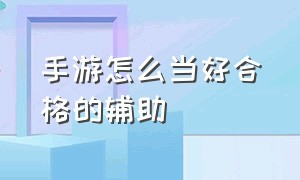 手游怎么当好合格的辅助